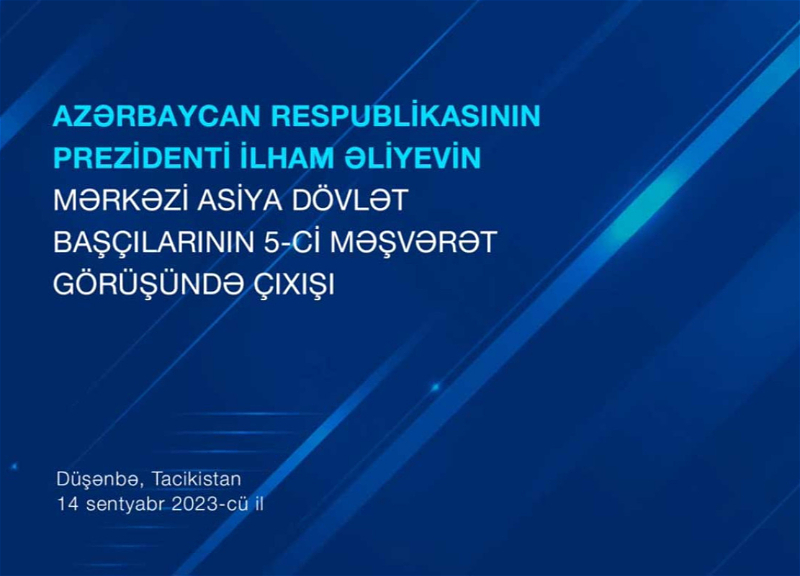 AZƏRBAYCAN RESPUBLİKASININ PREZİDENTİ İLHAM ƏLİYEVİN MƏRKƏZİ ASİYA DÖVLƏT BAŞÇILARININ 5-Cİ MƏŞVƏRƏT GÖRÜŞÜNDƏ ÇIXIŞI

Düşənbə, Tacikistan
14 sentyabr 2023-cü il